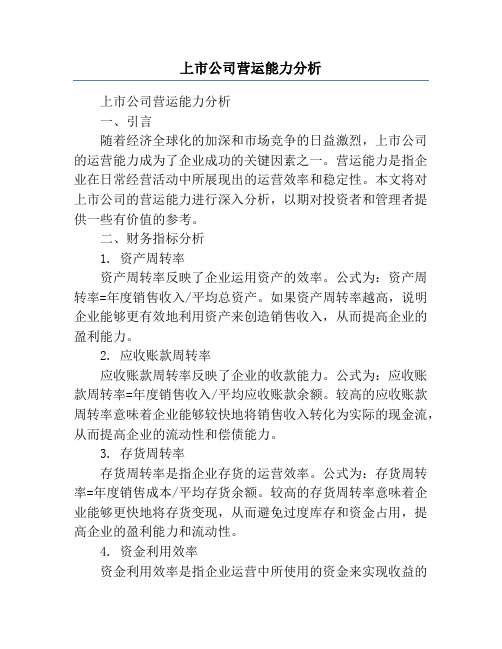 上市公司营运能力分析

上市公司营运能力分析

一、引言

随着经济全球化的加深和市场竞争的日益激烈，上市公司的运营能力成为了企业成功的关键因素之一。营运能力是指企业在日常经营活动中所展现出的运营效率和稳定性。本文将对上市公司的营运能力进行深入分析，以期对投资者和管理者提供一些有价值的参考。

二、财务指标分析

1. 资产周转率

资产周转率反映了企业运用资产的效率。公式为：资产周转率=年度销售收入/平均总资产。如果资产周转率越高，说明企业能够更有效地利用资产来创造销售收入，从而提高企业的盈利能力。

2. 应收账款周转率

应收账款周转率反映了企业的收款能力。公式为：应收账款周转率=年度销售收入/平均应收账款余额。较高的应收账款周转率意味着企业能够较快地将销售收入转化为实际的现金流，从而提高企业的流动性和偿债能力。

3. 存货周转率

存货周转率是指企业存货的运营效率。公式为：存货周转率=年度销售成本/平均存货余额。较高的存货周转率意味着企业能够更快地将存货变现，从而避免过度库存和资金占用，提高企业的盈利能力和流动性。

4. 资金利用效率

资金利用效率是指企业运营中所使用的资金来实现收益的